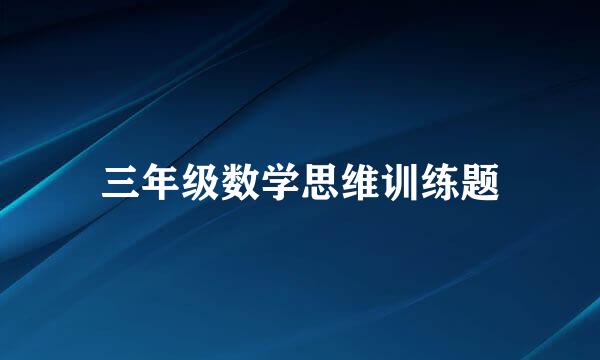 三年级数学思维训练题